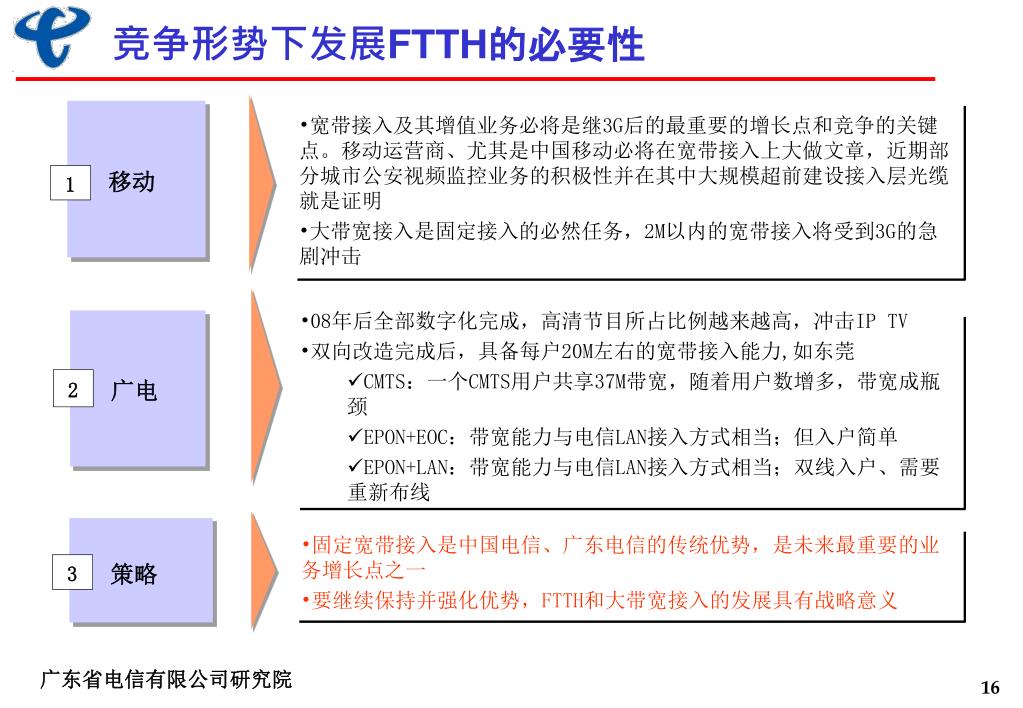 竞争形势下发展FTTH的必要性

1 移动

•宽带接入及其增值业务必将是继3G后的最重要的增长点和竞争的关键点。移动运营商、尤其是中国移动必将在宽带接入上大做文章，近期部分城市公安视频监控业务的积极性并在其中大规模超前建设接入层光缆就是证明
•大带宽接入是固定接入的必然任务，2M以内的宽带接入将受到3G的急剧冲击

2 广电

•08年后全部数字化完成，高清节目所占比例越来越高，冲击IP TV
•双向改造完成后，具备每户20M左右的宽带接入能力，如东莞
✓CMTS：一个CMTS用户共享37M带宽，随着用户数增多，带宽成瓶颈
✓EPON+EOC：带宽能力与电信LAN接入方式相当；但入户简单
✓EPON+LAN：带宽能力与电信LAN接入方式相当；双线入户、需要重新布线

3 策略

•固定宽带接入是中国电信、广东电信的传统优势，是未来最重要的业务增长点之一
•要继续保持并强化优势，FTTH和大带宽接入的发展具有战略意义

广东省电信有限公司研究院

16